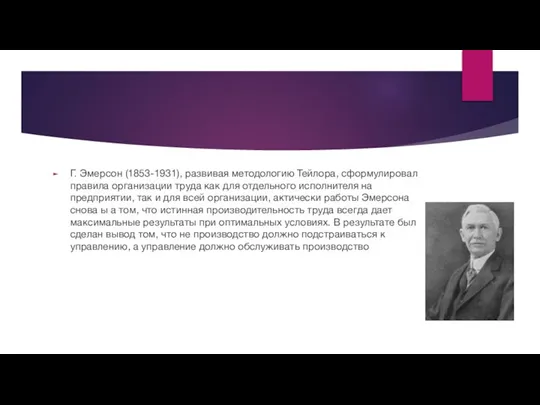 Г. Эмерсон (1853-1931), развивая методологию Тейлора, сформулировал правила организации труда как для отдельного исполнителя на предприятии, так и для всей организации, актически работы Эмерсона снова ы а том, что истинная производительность труда всегда дает максимальные результаты при оптимальных условиях. В результате был сделан вывод том, что не производство должно подстраиваться к управлению, а управление должно обслуживать производство